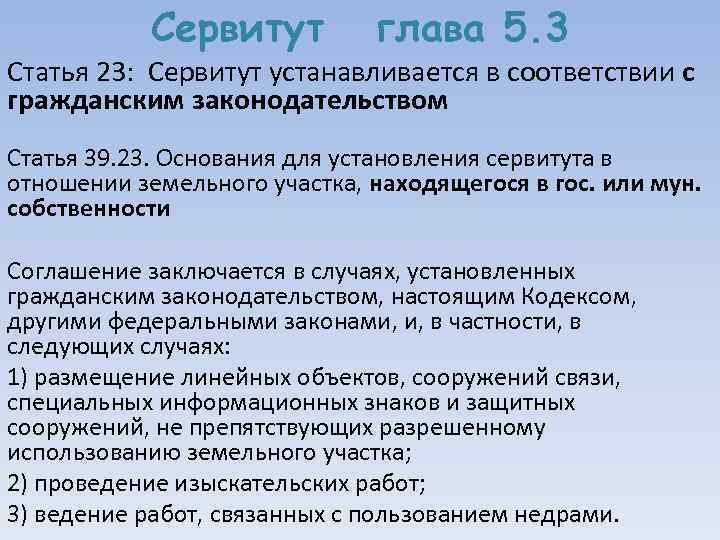 Сервитут глава 5.3

Статья 23: Сервитут устанавливается в соответствии с гражданским законодательством

Статья 39.23. Основания для установления сервитута в отношении земельного участка, находящегося в гос. или мун. собственности

Соглашение заключается в случаях, установленных гражданским законодательством, настоящим Кодексом, другими федеральными законами, и, в частности, в следующих случаях:

1) размещение линейных объектов, сооружений связи, специальных информационных знаков и защитных сооружений, не препятствующих разрешенному использованию земельного участка;

2) проведение изыскательских работ;

3) ведение работ, связанных с пользованием недрами.